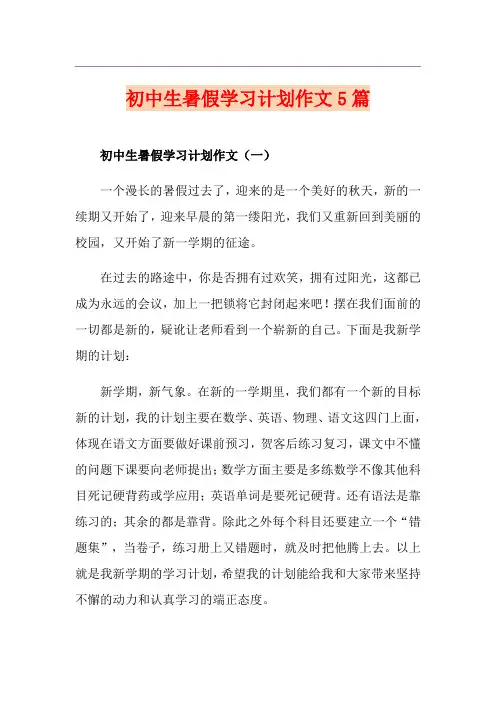 初中生暑假学习计划作文5篇

初中生暑假学习计划作文（一）

一个漫长的暑假过去了，迎来的是一个美好的秋天，新的一续期又开始了，迎来早晨的第一缕阳光，我们又重新回到美丽的校园，又开始了新一学期的征途。

在过去的路途中，你是否拥有过欢笑，拥有过阳光，这都已成为永远的会议，加上一把锁将它封闭起来吧！摆在我们面前的一切都是新的，疑讹让老师看到一个崭新的自己。下面是我新学期的计划：

新学期，新气象。在新的一学期里，我们都有一个新的目标新的计划，我的计划主要在数学、英语、物理、语文这四门上面，体现在语文方面要做好课前预习，贺客后练习复习，课文中不懂的问题下课要向老师提出；数学方面主要是多练数学不像其他科目死记硬背药或学应用；英语单词是要死记硬背。还有语法是靠练习的；其余的都是靠背。除此之外每个科目还要建立一个“错题集”，当卷子，练习册上又错题时，就及时把他腾上去。以上就是我新学期的学习计划，希望我的计划能给我和大家带来坚持不懈的动力和认真学习的端正态度。